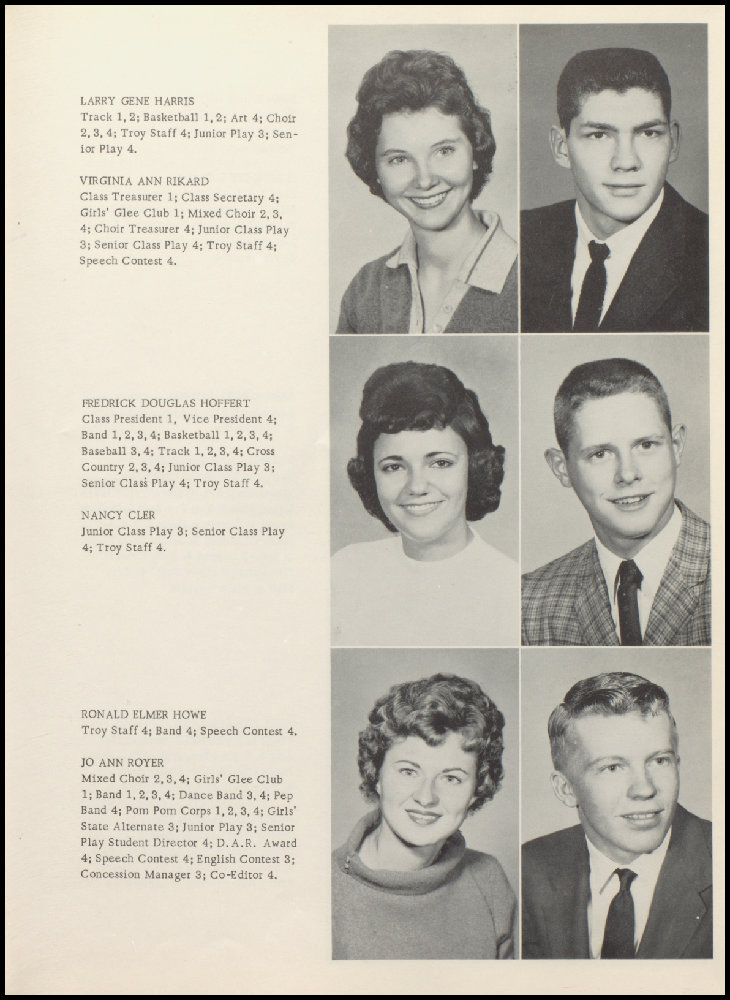 LARRY GENE HARRIS
Track 1, 2; Basketball 1, 2; Art 4; Choir 2, 3, 4; Troy Staff 4; Junior Play 3; Senior Play 4.

VIRGINIA ANN RIKARD
Class Treasurer 1; Class Secretary 4; Girls' Glee Club 1; Mixed Choir 2, 3, 4; Choir Treasurer 4; Junior Class Play 3; Senior Class Play 4; Troy Staff 4; Speech Contest 4.

FREDRICK DOUGLAS HOFFERT
Class President 1, Vice President 4; Band 1, 2, 3, 4; Basketball 1, 2, 3, 4; Baseball 3, 4; Track 1, 2, 3, 4; Cross Country 2, 3, 4; Junior Class Play 3; Senior Class Play 4; Troy Staff 4.

NANCY CLER
Junior Class Play 3; Senior Class Play 4; Troy Staff 4.

RONALD ELMER HOWE
Troy Staff 4; Band 4; Speech Contest 4.

JO ANN ROYER
Mixed Choir 2, 3, 4; Girls' Glee Club 1; Band 1, 2, 3, 4; Dance Band 3, 4; Pep Band 4; Pom Pom Corps 1, 2, 3, 4; Girls' State Alternate 3; Junior Play 3; Senior Play Student Director 4; D. A. R. Award 4; Speech Contest 4; English Contest 3; Concession Manager 3; Co-Editor 4.